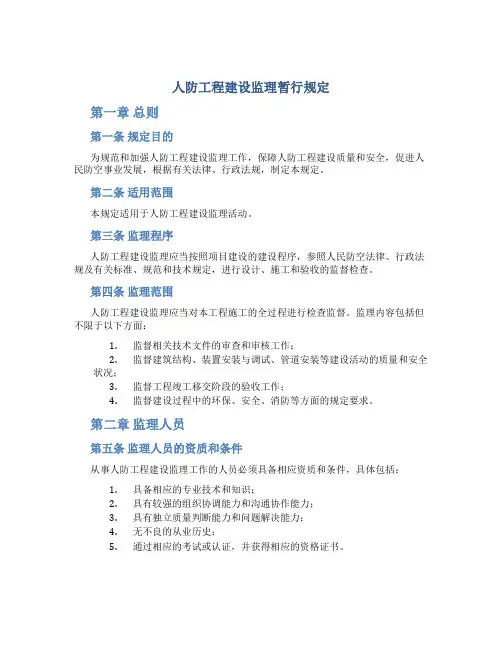 人防工程建设监理暂行规定

第一章 总则

第一条 规定目的

为规范和加强人防工程建设监理工作，保障人防工程建设质量和安全，促进人民防空事业发展，根据有关法律、行政法规，制定本规定。

第二条 适用范围

本规定适用于人防工程建设监理活动。

第三条 监理程序

人防工程建设监理应当按照项目建设的建设程序，参照人民防空法律、行政法规及有关标准、规范和技术规定，进行设计、施工和验收的监督检查。

第四条 监理范围

人防工程建设监理应当对本工程施工的全过程进行检查监督。监理内容包括但不限于以下方面：

1. 监督相关技术文件的审查和审核工作；
2. 监督建筑结构、装置安装与调试、管道安装等建设活动的质量和安全状况；
3. 监督工程竣工移交阶段的验收工作；
4. 监督建设过程中的环保、安全、消防等方面的规定要求。

第二章 监理人员

第五条 监理人员的资质和条件

从事人防工程建设监理工作的人员必须具备相应资质和条件，具体包括：

1. 具备相应的专业技术和知识；
2. 具有较强的组织协调能力和沟通协作能力；
3. 具有独立质量判断能力和问题解决能力；
4. 无不良的从业历史；
5. 通过相应的考试或认证，并获得相应的资格证书。